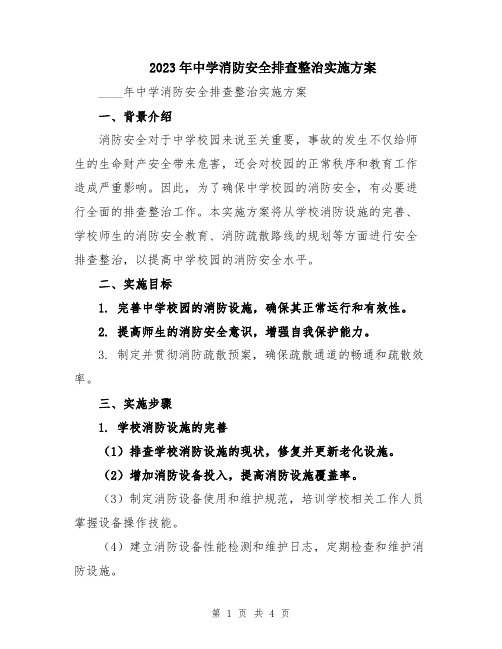 2023年中学消防安全排查整治实施方案

____年中学消防安全排查整治实施方案

一、背景介绍

消防安全对于中学校园来说至关重要，事故的发生不仅给师生的生命财产安全带来危害，还会对校园的正常秩序和教育工作造成严重影响。因此，为了确保中学校园的消防安全，有必要进行全面的排查整治工作。本实施方案将从学校消防设施的完善、学校师生的消防安全教育、消防疏散路线的规划等方面进行安全排查整治，以提高中学校园的消防安全水平。

二、实施目标

1. 完善中学校园的消防设施，确保其正常运行和有效性。

2. 提高师生的消防安全意识，增强自我保护能力。

3. 制定并贯彻消防疏散预案，确保疏散通道的畅通和疏散效率。

三、实施步骤

1. 学校消防设施的完善

（1）排查学校消防设施的现状，修复并更新老化设施。

（2）增加消防设备投入，提高消防设施覆盖率。

（3）制定消防设备使用和维护规范，培训学校相关工作人员掌握设备操作技能。

（4）建立消防设备性能检测和维护日志，定期检查和维护消防设施。

第 1 页 共 4 页